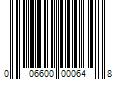 0 06600 00064 8